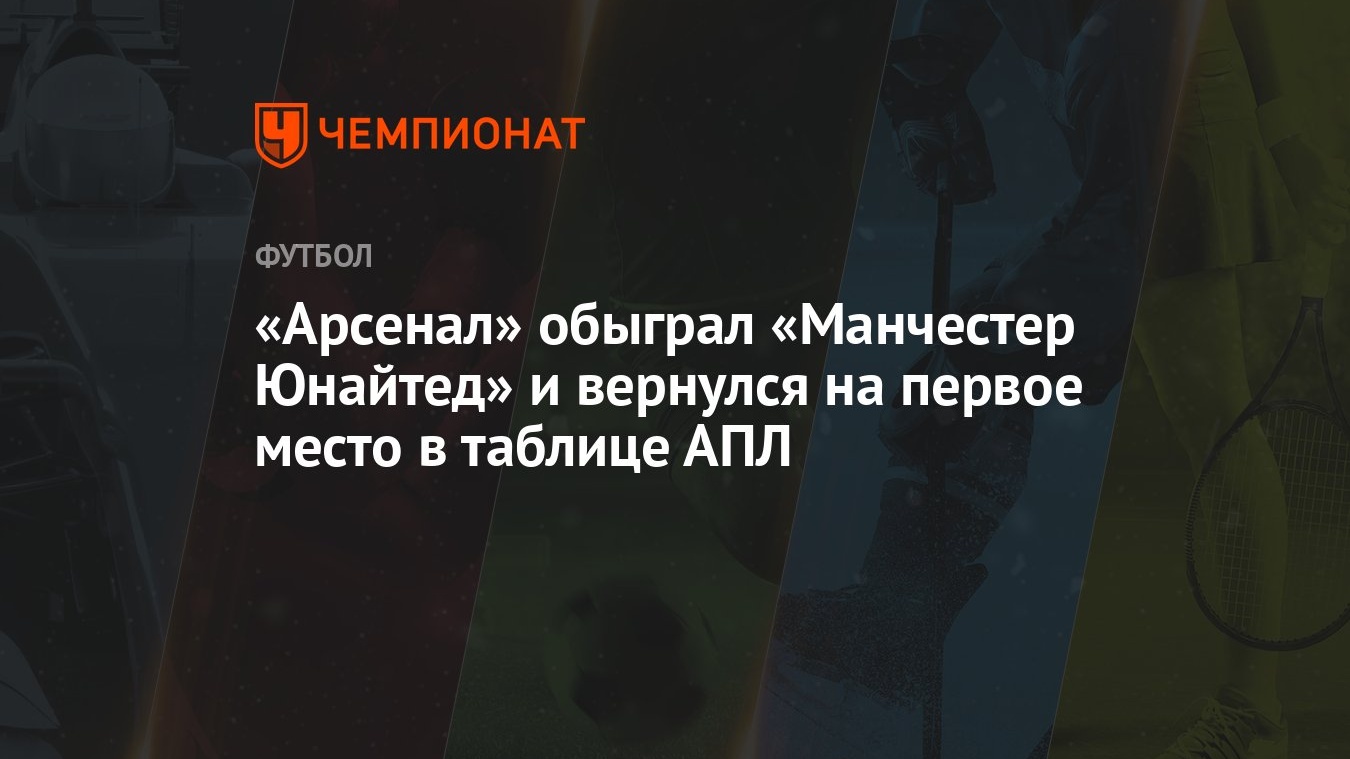 ЧЕМПИОНАТ

ФУТБОЛ

«Арсенал» обыграл «Манчестер Юнайтед» и вернулся на первое место в таблице АПЛ